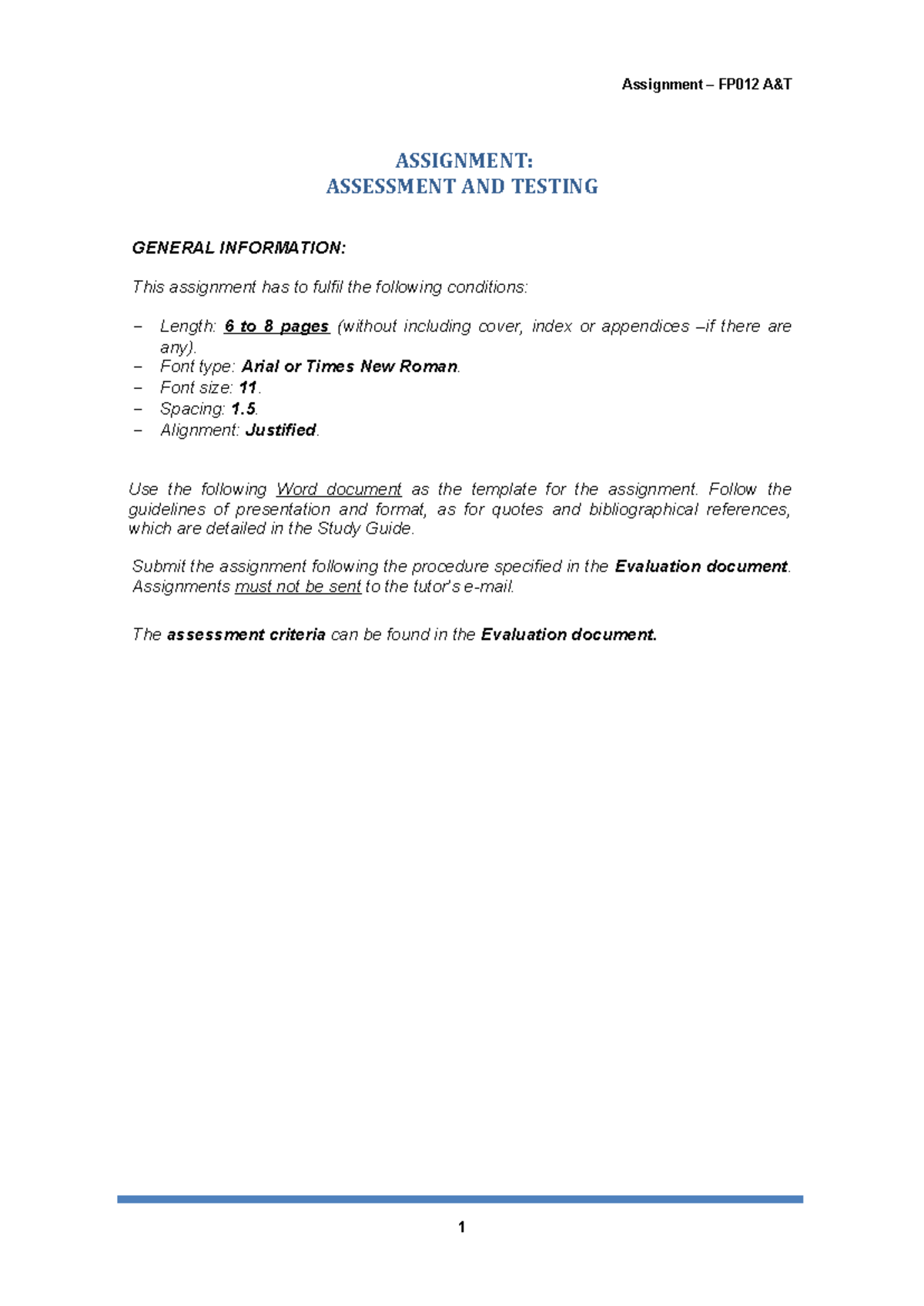 Assignment – FP012 A&T

ASSIGNMENT:
ASSESSMENT AND TESTING

GENERAL INFORMATION:

This assignment has to fulfil the following conditions:

- Length: 6 to 8 pages (without including cover, index or appendices –if there are any).
- Font type: Arial or Times New Roman.
- Font size: 11.
- Spacing: 1.5.
- Alignment: Justified.

Use the following Word document as the template for the assignment. Follow the guidelines of presentation and format, as for quotes and bibliographical references, which are detailed in the Study Guide.

Submit the assignment following the procedure specified in the Evaluation document. Assignments must not be sent to the tutor's e-mail.

The assessment criteria can be found in the Evaluation document.

1